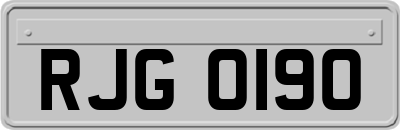 RJG 0190